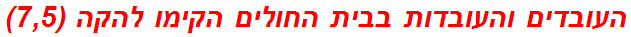 העובדים והעובדות בבית החולים הקימו להקה (7,5)